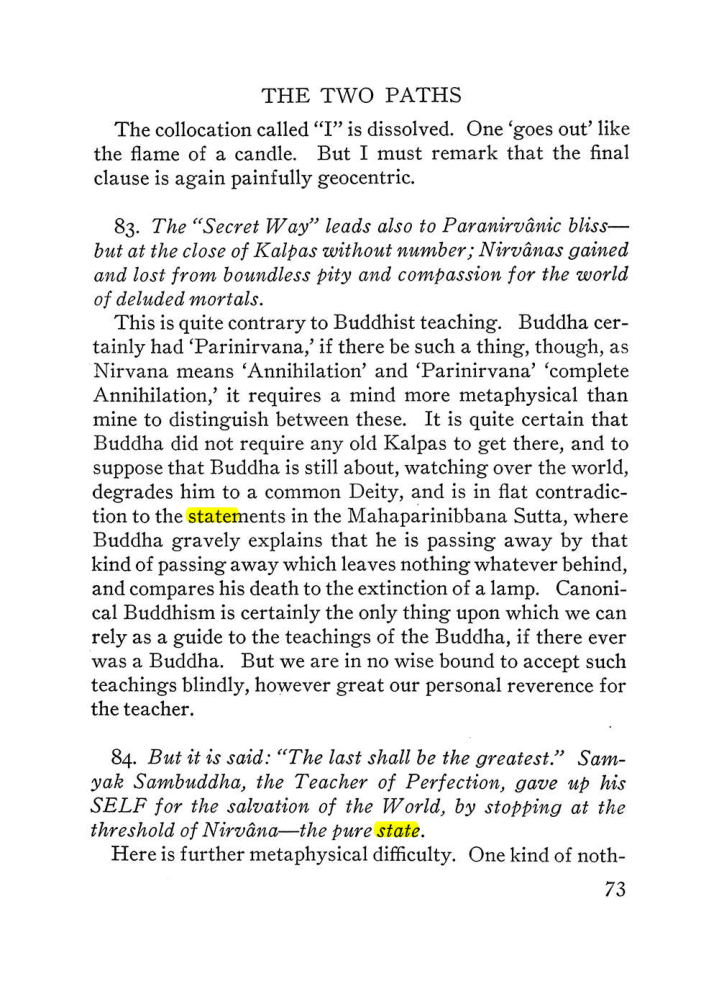 THE TWO PATHS

The collocation called "I" is dissolved. One 'goes out' like the flame of a candle. But I must remark that the final clause is again painfully geocentric.

83. The "Secret Way" leads also to Paranirvânic bliss—but at the close of Kalpas without number; Nirvânas gained and lost from boundless pity and compassion for the world of deluded mortals.

This is quite contrary to Buddhist teaching. Buddha certainly had 'Parinirvana,' if there be such a thing, though, as Nirvana means 'Annihilation' and 'Parinirvana' 'complete Annihilation,' it requires a mind more metaphysical than mine to distinguish between these. It is quite certain that Buddha did not require any old Kalpas to get there, and to suppose that Buddha is still about, watching over the world, degrades him to a common Deity, and is in flat contradiction to the statements in the Mahaparinibbana Sutta, where Buddha gravely explains that he is passing away by that kind of passing away which leaves nothing whatever behind, and compares his death to the extinction of a lamp. Canonical Buddhism is certainly the only thing upon which we can rely as a guide to the teachings of the Buddha, if there ever was a Buddha. But we are in no wise bound to accept such teachings blindly, however great our personal reverence for the teacher.

84. But it is said: "The last shall be the greatest." Samyak Sambuddha, the Teacher of Perfection, gave up his SELF for the salvation of the World, by stopping at the threshold of Nirvâna—the pure state.

Here is further metaphysical difficulty. One kind of noth-

73